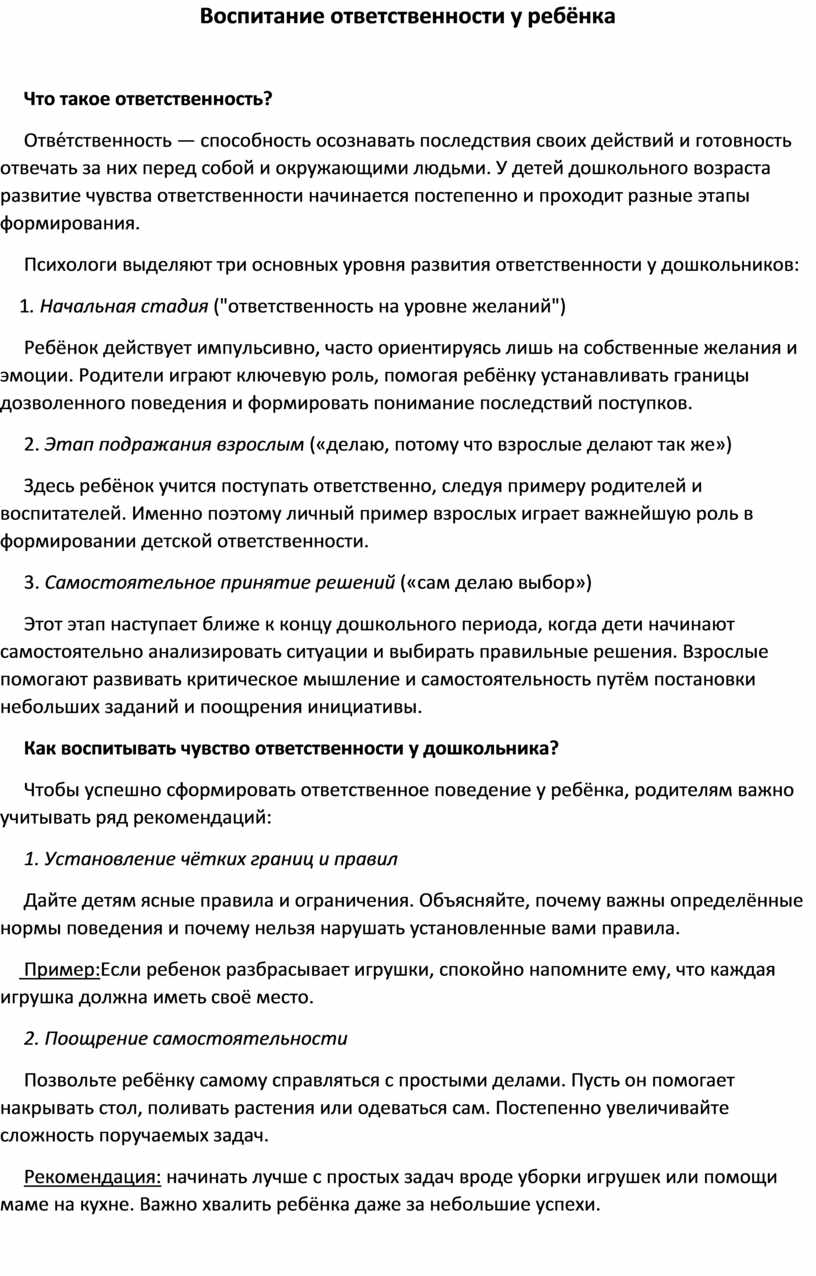 Воспитание ответственности у ребёнка

Что такое ответственность?

Отве́тственность — способность осознавать последствия своих действий и готовность отвечать за них перед собой и окружающими людьми. У детей дошкольного возраста развитие чувства ответственности начинается постепенно и проходит разные этапы формирования.

Психологи выделяют три основных уровня развития ответственности у дошкольников:

1. Начальная стадия ("ответственность на уровне желаний")

Ребёнок действует импульсивно, часто ориентируясь лишь на собственные желания и эмоции. Родители играют ключевую роль, помогая ребёнку устанавливать границы дозволенного поведения и формировать понимание последствий поступков.

2. Этап подражания взрослым («делаю, потому что взрослые делают так же»)

Здесь ребёнок учится поступать ответственно, следуя примеру родителей и воспитателей. Именно поэтому личный пример взрослых играет важнейшую роль в формировании детской ответственности.

3. Самостоятельное принятие решений («сам делаю выбор»)

Этот этап наступает ближе к концу дошкольного периода, когда дети начинают самостоятельно анализировать ситуации и выбирать правильные решения. Взрослые помогают развивать критическое мышление и самостоятельность путём постановки небольших заданий и поощрения инициативы.

Как воспитывать чувство ответственности у дошкольника?

Чтобы успешно сформировать ответственное поведение у ребёнка, родителям важно учитывать ряд рекомендаций:

1. Установление чётких границ и правил

Дайте детям ясные правила и ограничения. Объясняйте, почему важны определённые нормы поведения и почему нельзя нарушать установленные вами правила.

Пример:Если ребенок разбрасывает игрушки, спокойно напомните ему, что каждая игрушка должна иметь своё место.

2. Поощрение самостоятельности

Позвольте ребёнку самому справляться с простыми делами. Пусть он помогает накрывать стол, поливать растения или одеваться сам. Постепенно увеличивайте сложность поручаемых задач.

Рекомендация: начинать лучше с простых задач вроде уборки игрушек или помощи маме на кухне. Важно хвалить ребёнка даже за небольшие успехи.